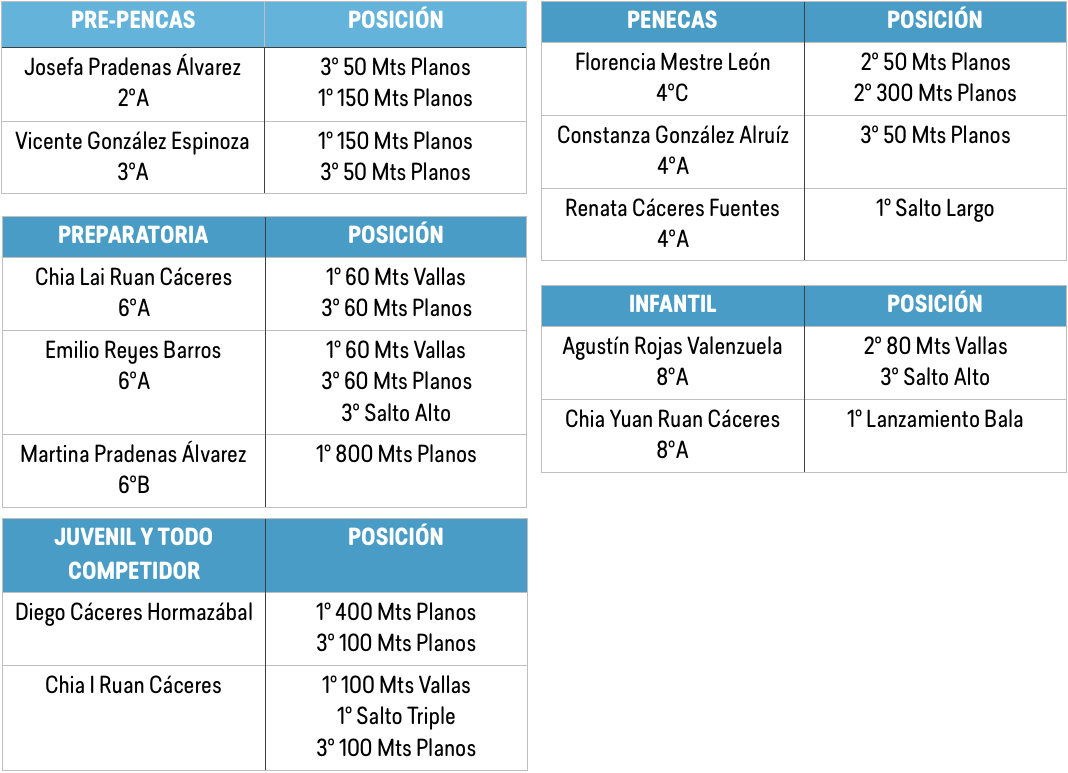 | PRE-PENCAS | POSICIÓN |
|---|---|
| Josefa Pradenas Álvarez 2°A | 3° 50 Mts Planos 1° 150 Mts Planos |
| Vicente González Espinoza 3°A | 1° 150 Mts Planos 3° 50 Mts Planos |

| PREPARATORIA | POSICIÓN |
|---|---|
| Chia Lai Ruan Cáceres 6°A | 1° 60 Mts Vallas 3° 60 Mts Planos |
| Emilio Reyes Barros 6°A | 1° 60 Mts Vallas 3° 60 Mts Planos 3° Salto Alto |
| Martina Pradenas Álvarez 6°B | 1° 800 Mts Planos |

| JUVENIL Y TODO COMPETIDOR | POSICIÓN |
|---|---|
| Diego Cáceres Hormazábal | 1° 400 Mts Planos 3° 100 Mts Planos |
| Chia I Ruan Cáceres | 1° 100 Mts Vallas 1° Salto Triple 3° 100 Mts Planos |

| PENECAS | POSICIÓN |
|---|---|
| Florencia Mestre León 4°C | 2° 50 Mts Planos 2° 300 Mts Planos |
| Constanza González Alruíz 4°A | 3° 50 Mts Planos |
| Renata Cáceres Fuentes 4°A | 1° Salto Largo |

| INFANTIL | POSICIÓN |
|---|---|
| Agustín Rojas Valenzuela 8°A | 2° 80 Mts Vallas 3° Salto Alto |
| Chia Yuan Ruan Cáceres 8°A | 1° Lanzamiento Bala |